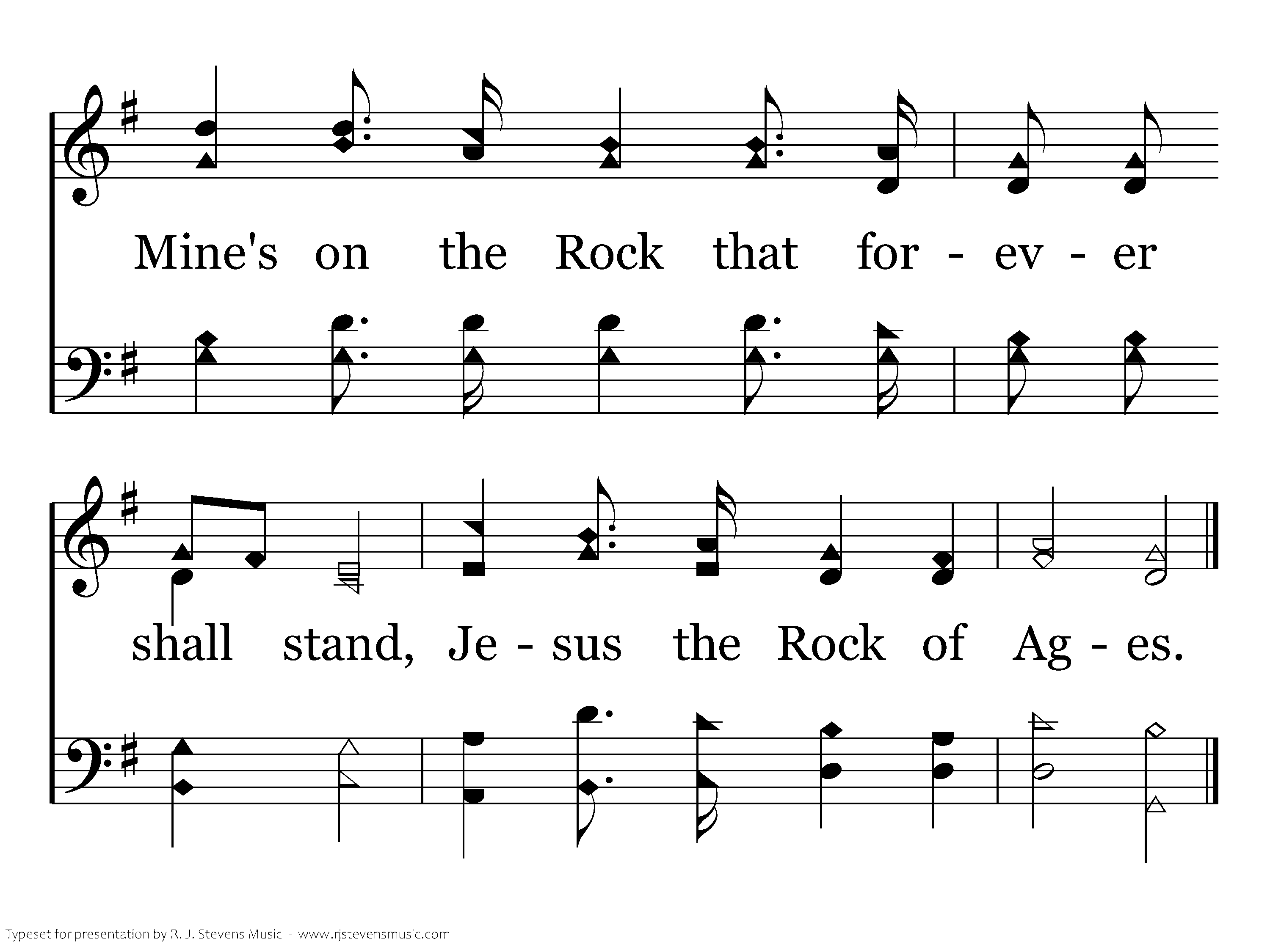 Mine's on the Rock that for - ev - er

shall stand, Je - sus the Rock of Ag - es.

Typeset for presentation by R. J. Stevens Music - www.rjstevensmusic.com